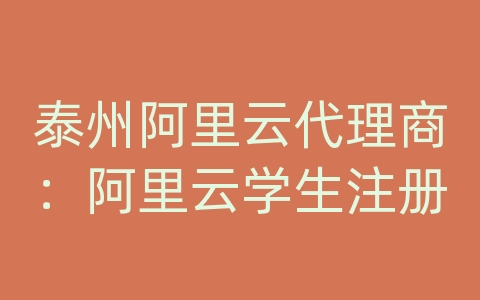 泰州阿里云代理商：阿里云学生注册